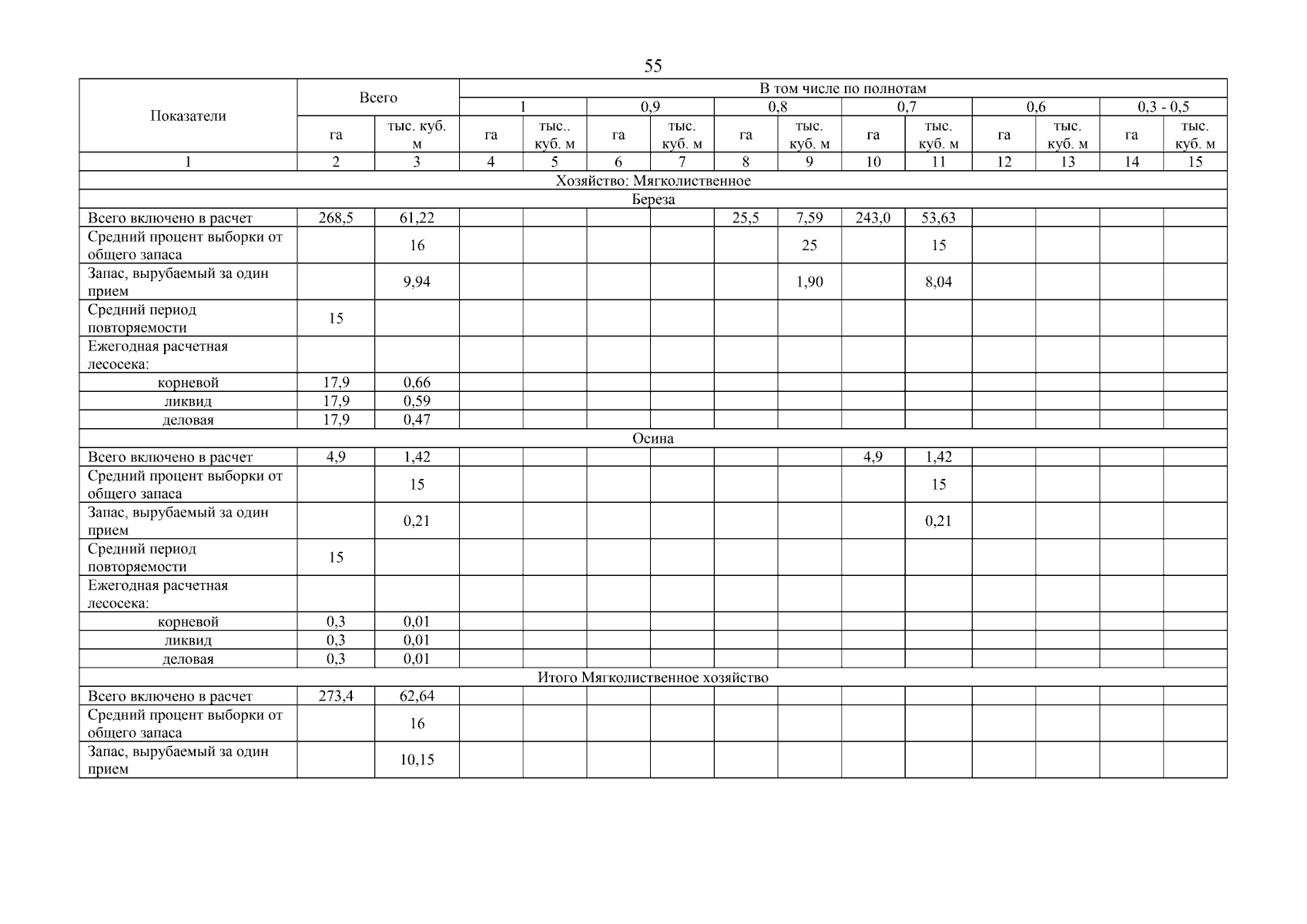 55

| Показатели | Всего | | В том числе по полнотам | | | | | | | | | | | |
|---|---|---|---|---|---|---|---|---|---|---|---|---|---|---|
| | | | 1 | | 0,9 | | 0,8 | | 0,7 | | 0,6 | | 0,3 - 0,5 | |
| | га | тыс. куб. м | га | тыс.. куб. м | га | тыс. куб. м | га | тыс. куб. м | га | тыс. куб. м | га | тыс. куб. м | га | тыс. куб. м |
| 1 | 2 | 3 | 4 | 5 | 6 | 7 | 8 | 9 | 10 | 11 | 12 | 13 | 14 | 15 |
| Хозяйство: Мягколиственное | | | | | | | | | | | | | | |
| Береза | | | | | | | | | | | | | | |
| Всего включено в расчет | 268,5 | 61,22 | | | | | 25,5 | 7,59 | 243,0 | 53,63 | | | | |
| Средний процент выборки от общего запаса | | 16 | | | | | | 25 | | 15 | | | | |
| Запас, вырубаемый за один прием | | 9,94 | | | | | | 1,90 | | 8,04 | | | | |
| Средний период повторяемости | 15 | | | | | | | | | | | | | |
| Ежегодная расчетная лесосека: | | | | | | | | | | | | | | |
| корневой | 17,9 | 0,66 | | | | | | | | | | | | |
| ликвид | 17,9 | 0,59 | | | | | | | | | | | | |
| деловая | 17,9 | 0,47 | | | | | | | | | | | | |
| Осина | | | | | | | | | | | | | | |
| Всего включено в расчет | 4,9 | 1,42 | | | | | | | 4,9 | 1,42 | | | | |
| Средний процент выборки от общего запаса | | 15 | | | | | | | | 15 | | | | |
| Запас, вырубаемый за один прием | | 0,21 | | | | | | | | 0,21 | | | | |
| Средний период повторяемости | 15 | | | | | | | | | | | | | |
| Ежегодная расчетная лесосека: | | | | | | | | | | | | | | |
| корневой | 0,3 | 0,01 | | | | | | | | | | | | |
| ликвид | 0,3 | 0,01 | | | | | | | | | | | | |
| деловая | 0,3 | 0,01 | | | | | | | | | | | | |
| Итого Мягколиственное хозяйство | | | | | | | | | | | | | | |
| Всего включено в расчет | 273,4 | 62,64 | | | | | | | | | | | | |
| Средний процент выборки от общего запаса | | 16 | | | | | | | | | | | | |
| Запас, вырубаемый за один прием | | 10,15 | | | | | | | | | | | | |